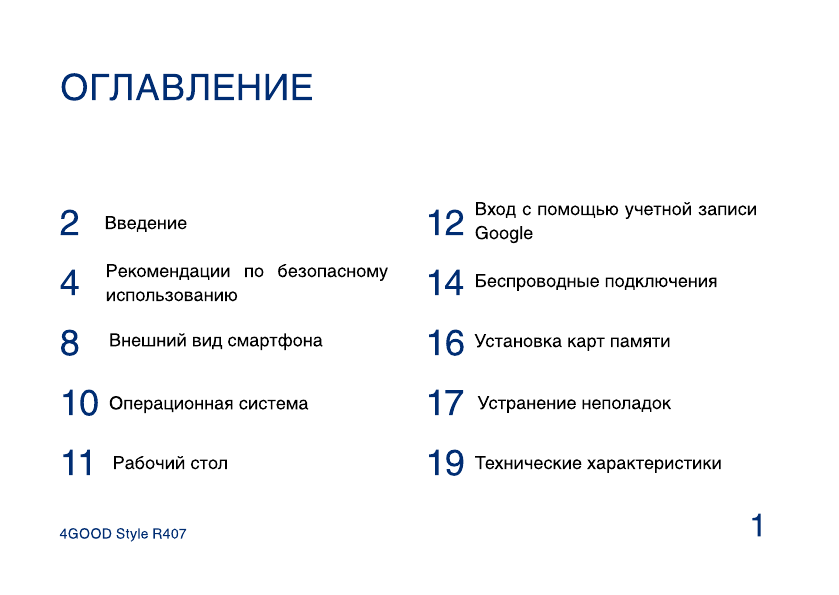 ОГЛАВЛЕНИЕ

2 Введение

4 Рекомендации по безопасному использованию

8 Внешний вид смартфона

10 Операционная система

11 Рабочий стол

12 Вход с помощью учетной записи Google

14 Беспроводные подключения

16 Установка карт памяти

17 Устранение неполадок

19 Технические характеристики

4GOOD Style R407

1